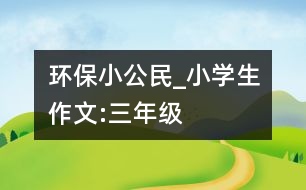 环保小公民_小学生作文:三年级